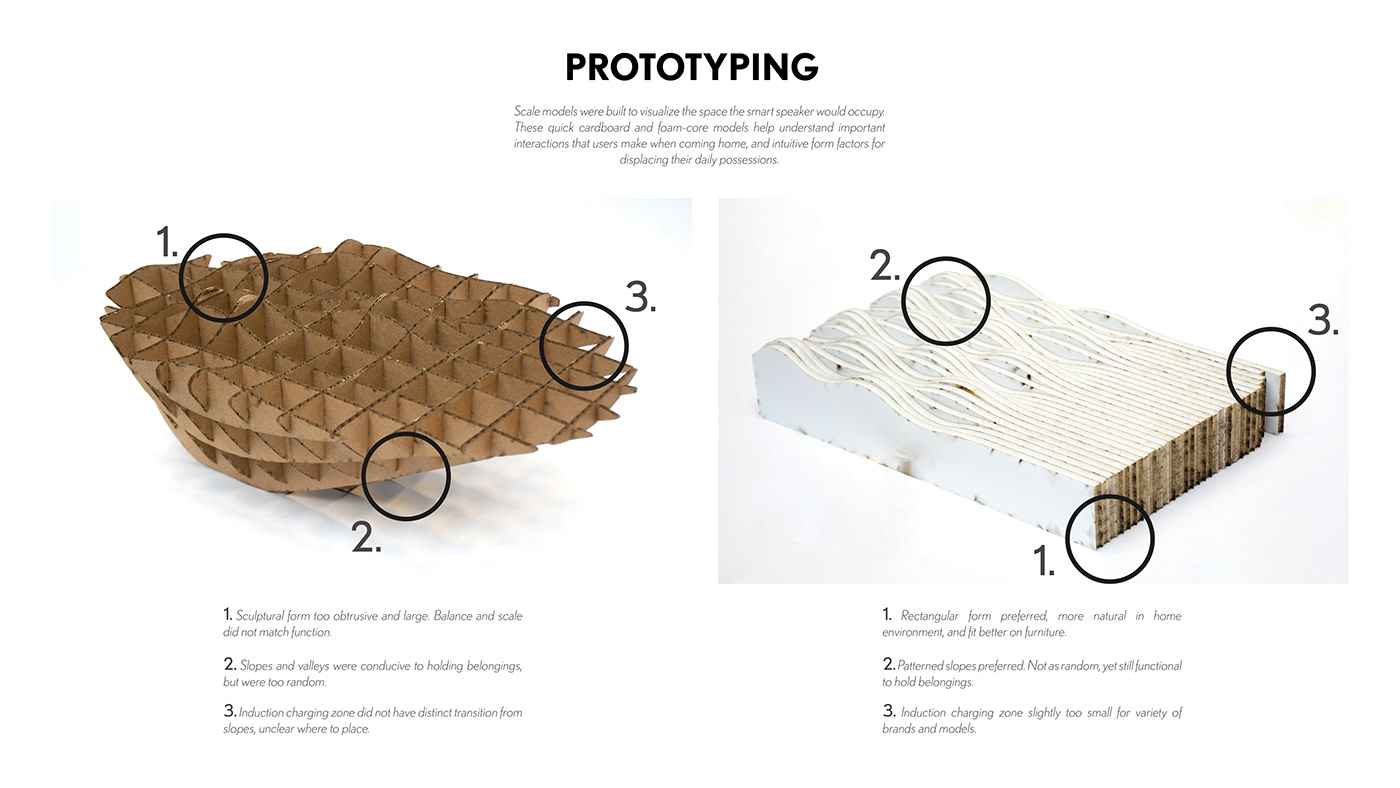 PROTOTYPING

Scale models were built to visualize the space the smart speaker would occupy. These quick cardboard and foam-core models help understand important interactions that users make when coming home, and intuitive form factors for displacing their daily possessions.

1.

3.

2.

2.

3.

1.

1. Sculptural form too obtrusive and large. Balance and scale did not match function.

2. Slopes and valleys were conducive to holding belongings, but were too random.

3. Induction charging zone did not have distinct transition from slopes, unclear where to place.

1. Rectangular form preferred, more natural in home environment, and fit better on furniture.

2. Patterned slopes preferred. Not as random, yet still functional to hold belongings.

3. Induction charging zone slightly too small for variety of brands and models.